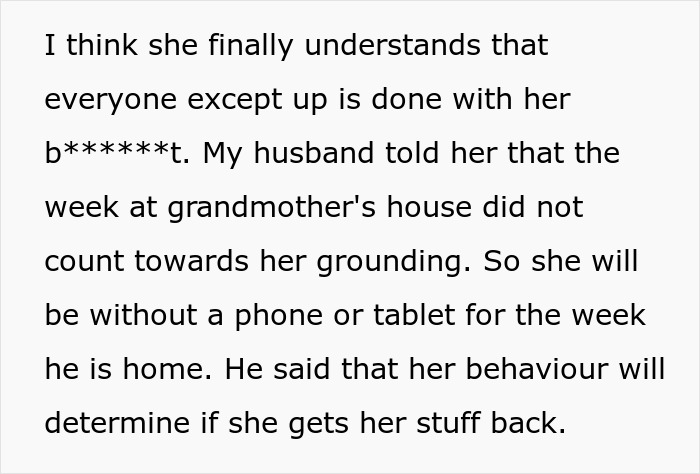 I think she finally understands that everyone except up is done with her b******t. My husband told her that the week at grandmother's house did not count towards her grounding. So she will be without a phone or tablet for the week he is home. He said that her behaviour will determine if she gets her stuff back.